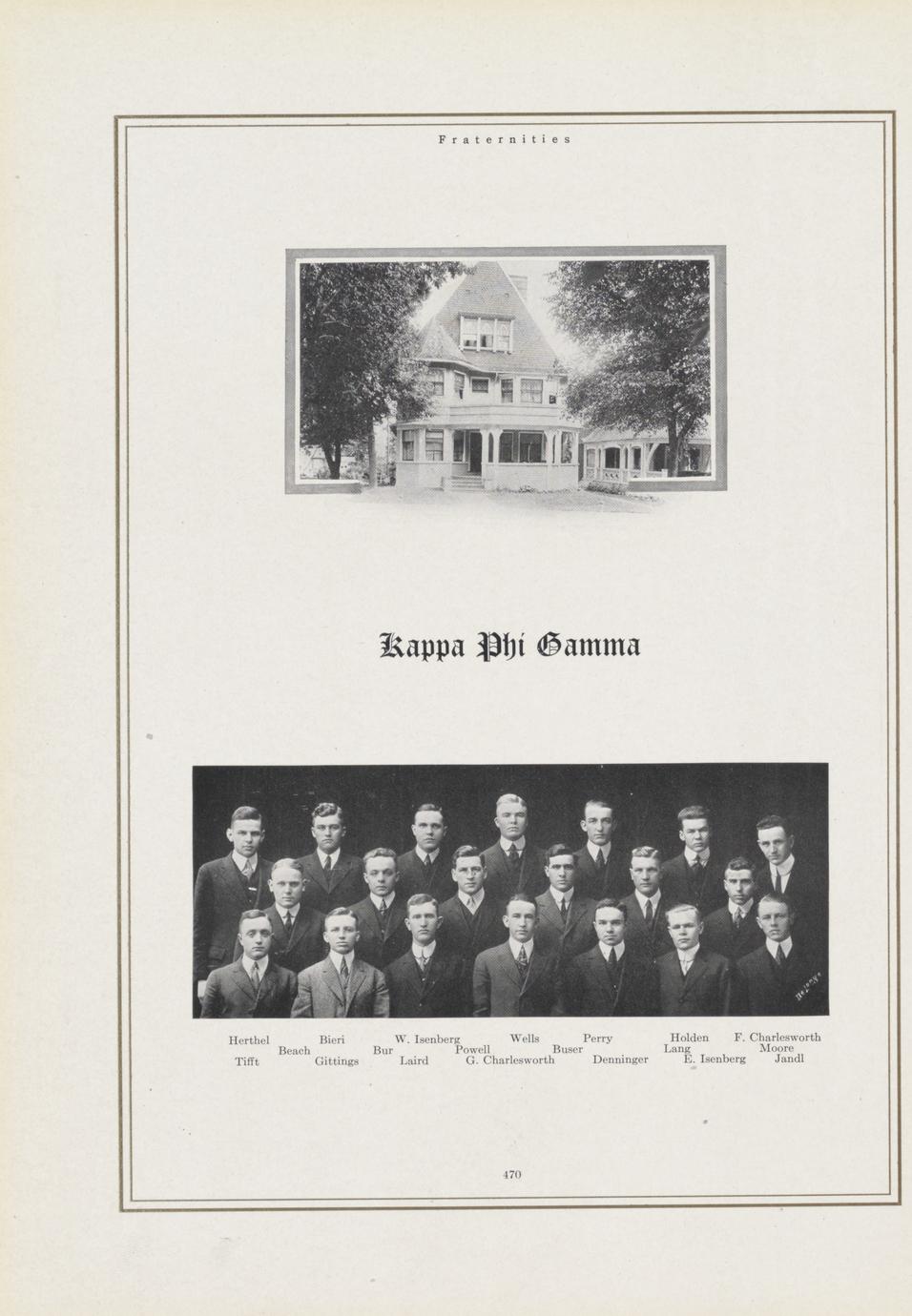 Fraternities

Kappa Phi Gamma

Herthel Bieri W. Isenberg Wells Perry Holden F. Charlesworth
Beach Bur Powell Buser Lang Moore
Tifft Gittings Laird G. Charlesworth Denninger E. Isenberg Jandl

470